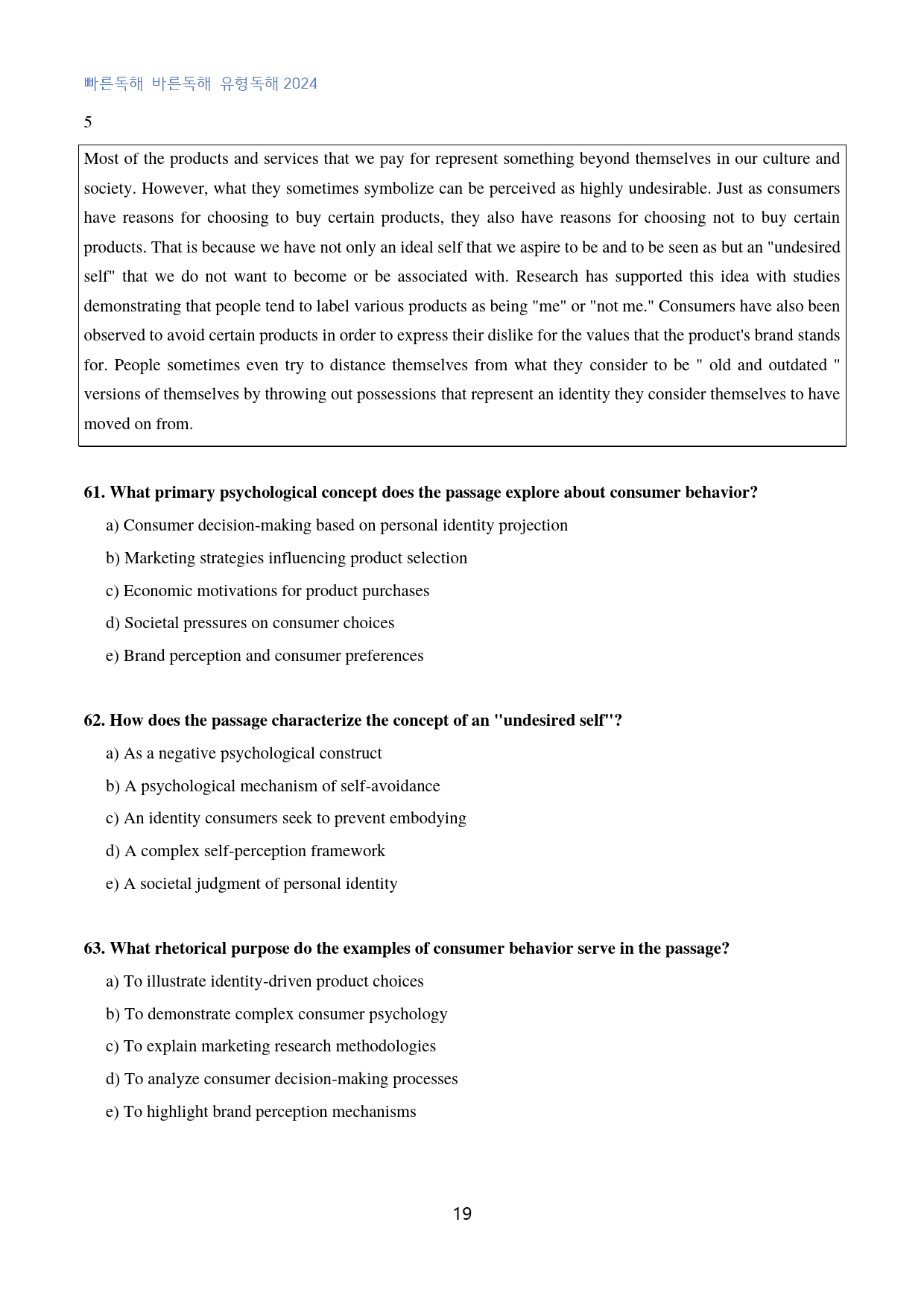 빠른독해 바른독해 유형독해 2024

5

Most of the products and services that we pay for represent something beyond themselves in our culture and society. However, what they sometimes symbolize can be perceived as highly undesirable. Just as consumers have reasons for choosing to buy certain products, they also have reasons for choosing not to buy certain products. That is because we have not only an ideal self that we aspire to be and to be seen as but an "undesired self" that we do not want to become or be associated with. Research has supported this idea with studies demonstrating that people tend to label various products as being "me" or "not me." Consumers have also been observed to avoid certain products in order to express their dislike for the values that the product's brand stands for. People sometimes even try to distance themselves from what they consider to be " old and outdated " versions of themselves by throwing out possessions that represent an identity they consider themselves to have moved on from.

61. What primary psychological concept does the passage explore about consumer behavior?

a) Consumer decision-making based on personal identity projection

b) Marketing strategies influencing product selection

c) Economic motivations for product purchases

d) Societal pressures on consumer choices

e) Brand perception and consumer preferences

62. How does the passage characterize the concept of an "undesired self"?

a) As a negative psychological construct

b) A psychological mechanism of self-avoidance

c) An identity consumers seek to prevent embodying

d) A complex self-perception framework

e) A societal judgment of personal identity

63. What rhetorical purpose do the examples of consumer behavior serve in the passage?

a) To illustrate identity-driven product choices

b) To demonstrate complex consumer psychology

c) To explain marketing research methodologies

d) To analyze consumer decision-making processes

e) To highlight brand perception mechanisms

19